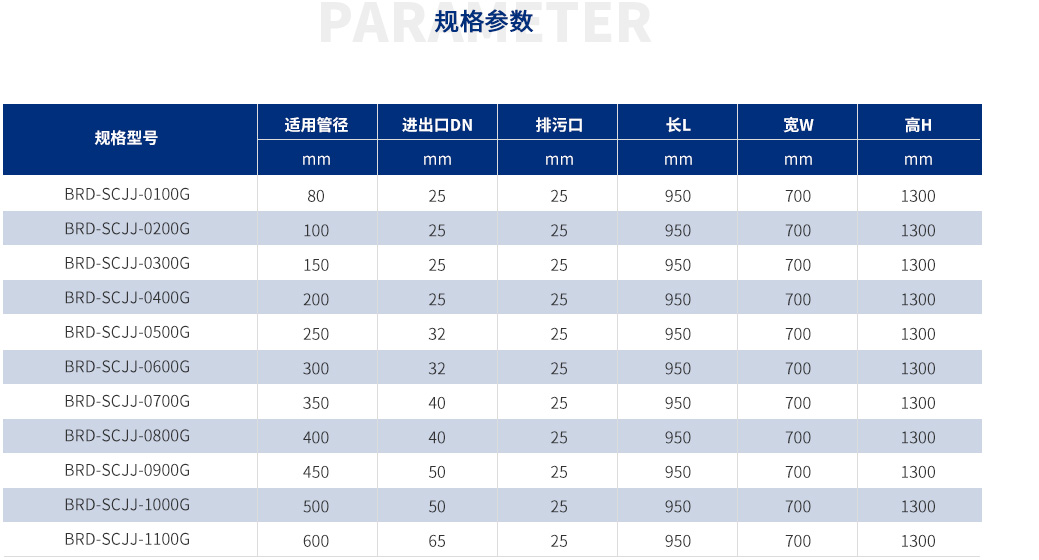 PARAMETER
规格参数

| 规格型号 | 适用管径 | 进出口DN | 排污口 | 长L | 宽W | 高H |
|---|---|---|---|---|---|---|
| | mm | mm | mm | mm | mm | mm |
| BRD-SCJJ-0100G | 80 | 25 | 25 | 950 | 700 | 1300 |
| BRD-SCJJ-0200G | 100 | 25 | 25 | 950 | 700 | 1300 |
| BRD-SCJJ-0300G | 150 | 25 | 25 | 950 | 700 | 1300 |
| BRD-SCJJ-0400G | 200 | 25 | 25 | 950 | 700 | 1300 |
| BRD-SCJJ-0500G | 250 | 32 | 25 | 950 | 700 | 1300 |
| BRD-SCJJ-0600G | 300 | 32 | 25 | 950 | 700 | 1300 |
| BRD-SCJJ-0700G | 350 | 40 | 25 | 950 | 700 | 1300 |
| BRD-SCJJ-0800G | 400 | 40 | 25 | 950 | 700 | 1300 |
| BRD-SCJJ-0900G | 450 | 50 | 25 | 950 | 700 | 1300 |
| BRD-SCJJ-1000G | 500 | 50 | 25 | 950 | 700 | 1300 |
| BRD-SCJJ-1100G | 600 | 65 | 25 | 950 | 700 | 1300 |